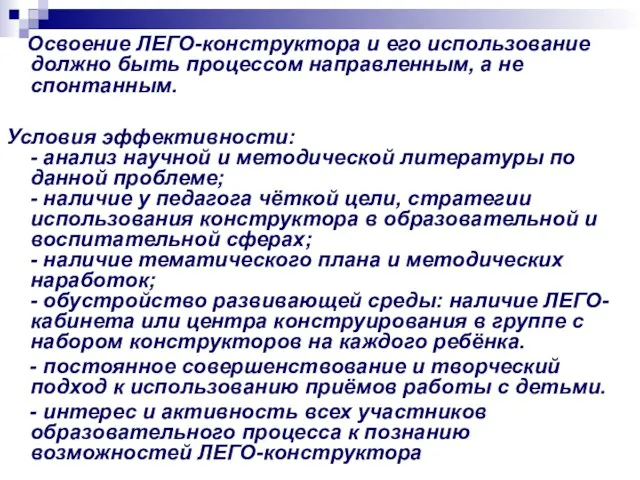 Освоение ЛЕГО-конструктора и его использование должно быть процессом направленным, а не спонтанным.

Условия эффективности:
- анализ научной и методической литературы по данной проблеме;
- наличие у педагога чёткой цели, стратегии использования конструктора в образовательной и воспитательной сферах;
- наличие тематического плана и методических наработок;
- обустройство развивающей среды: наличие ЛЕГО-кабинета или центра конструирования в группе с набором конструкторов на каждого ребёнка.
- постоянное совершенствование и творческий подход к использованию приёмов работы с детьми.
- интерес и активность всех участников образовательного процесса к познанию возможностей ЛЕГО-конструктора